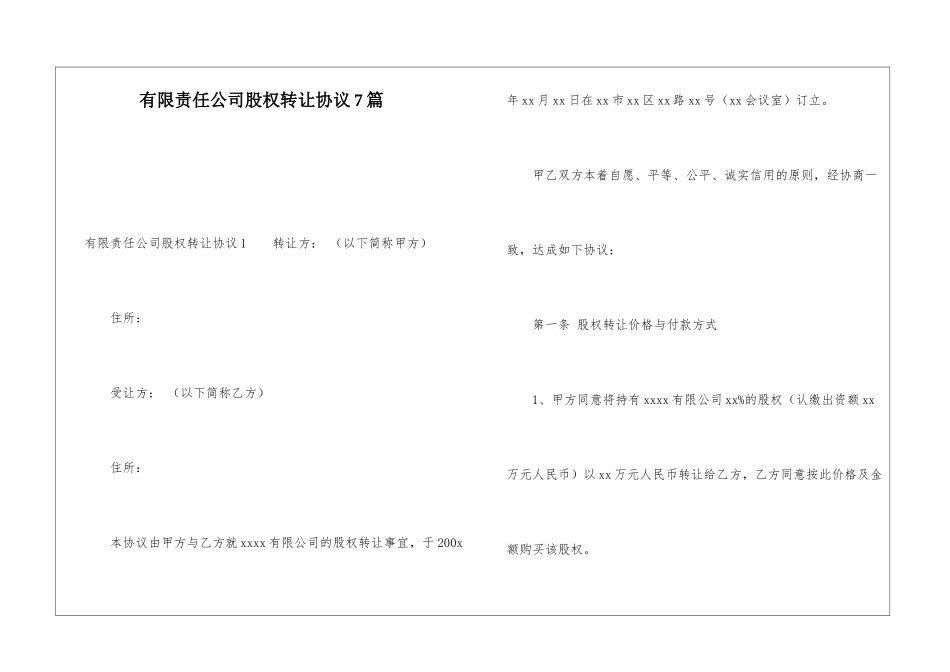 有限责任公司股权转让协议7篇

有限责任公司股权转让协议1　　转让方：（以下简称甲方）

住所：

受让方：（以下简称乙方）

住所：

本协议由甲方与乙方就xxxx有限公司的股权转让事宜，于200x年xx月xx日在xx市xx区xx路xx号（xx会议室）订立。

甲乙双方本着自愿、平等、公平、诚实信用的原则，经协商一致，达成如下协议：

第一条 股权转让价格与付款方式

1、甲方同意将持有xxxx有限公司xx%的股权（认缴出资额xx万元人民币）以xx万元人民币转让给乙方，乙方同意按此价格及金额购买该股权。